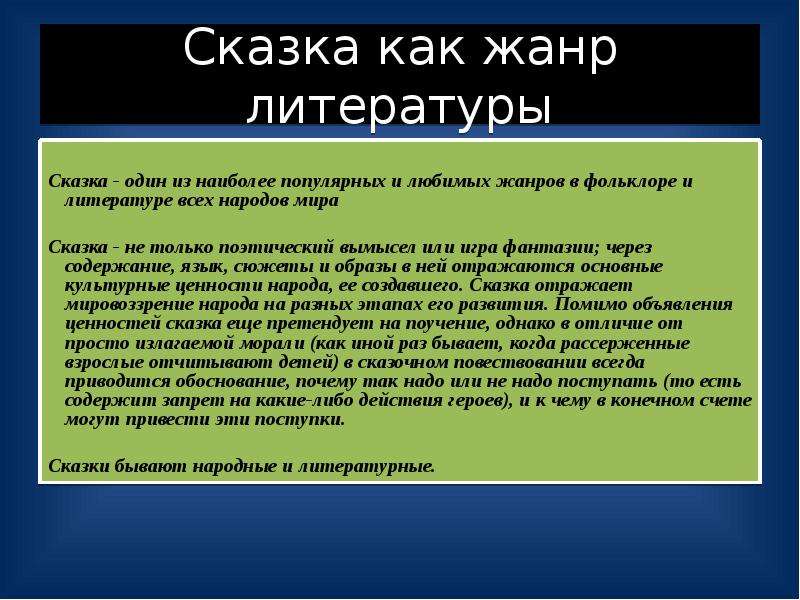 Сказка как жанр литературы

Сказка - один из наиболее популярных и любимых жанров в фольклоре и литературе всех народов мира

Сказка - не только поэтический вымысел или игра фантазии; через содержание, язык, сюжеты и образы в ней отражаются основные культурные ценности народа, ее создавшего. Сказка отражает мировоззрение народа на разных этапах его развития. Помимо объявления ценностей сказка еще претендует на поучение, однако в отличие от просто излагаемой морали (как иной раз бывает, когда рассерженные взрослые отчитывают детей) в сказочном повествовании всегда приводится обоснование, почему так надо или не надо поступать (то есть содержит запрет на какие-либо действия героев), и к чему в конечном счете могут привести эти поступки.

Сказки бывают народные и литературные.